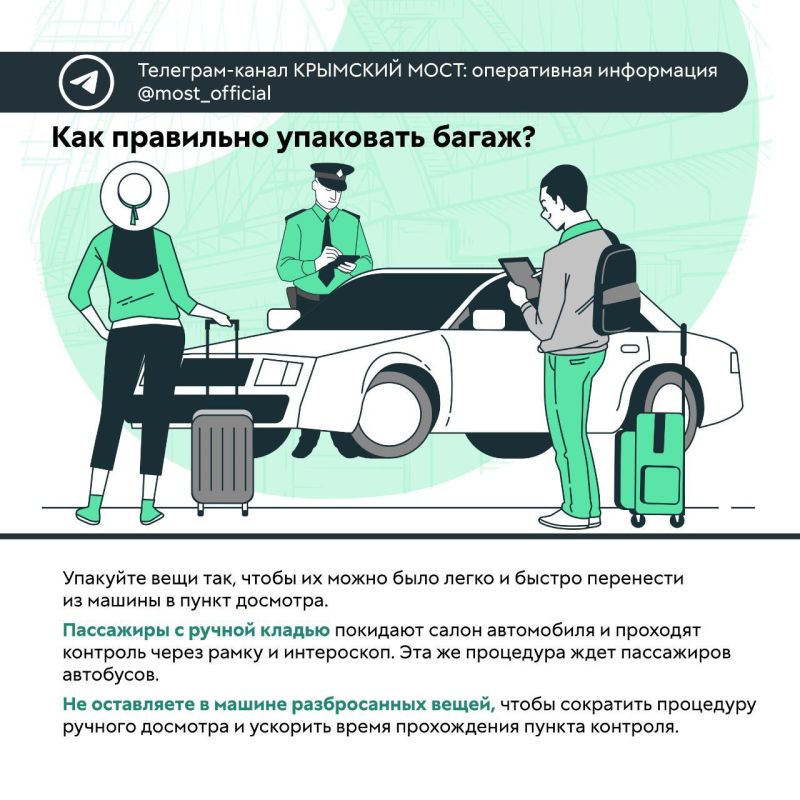 Телеграм-канал КРЫМСКИЙ МОСТ: оперативная информация
@most_official

Как правильно упаковать багаж?

Упакуйте вещи так, чтобы их можно было легко и быстро перенести из машины в пункт досмотра.

Пассажиры с ручной кладью покидают салон автомобиля и проходят контроль через рамку и интероскоп. Эта же процедура ждет пассажиров автобусов.

Не оставляете в машине разбросанных вещей, чтобы сократить процедуру ручного досмотра и ускорить время прохождения пункта контроля.